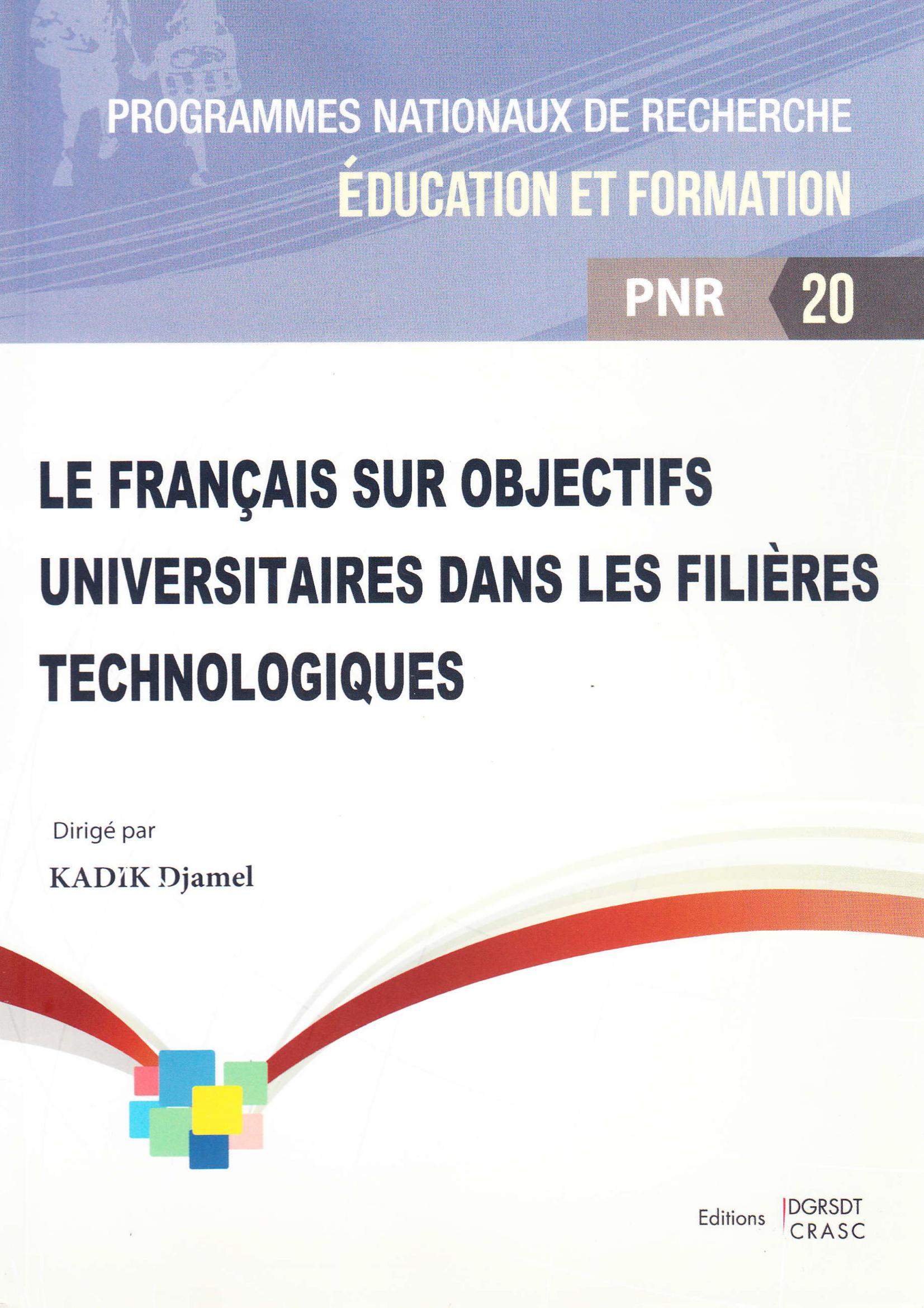 PROGRAMMES NATIONAUX DE RECHERCHE
ÉDUCATION ET FORMATION

PNR 20

LE FRANÇAIS SUR OBJECTIFS UNIVERSITAIRES DANS LES FILIÈRES TECHNOLOGIQUES

Dirigé par
KADIK Djamel

Editions DGRSDT CRASC